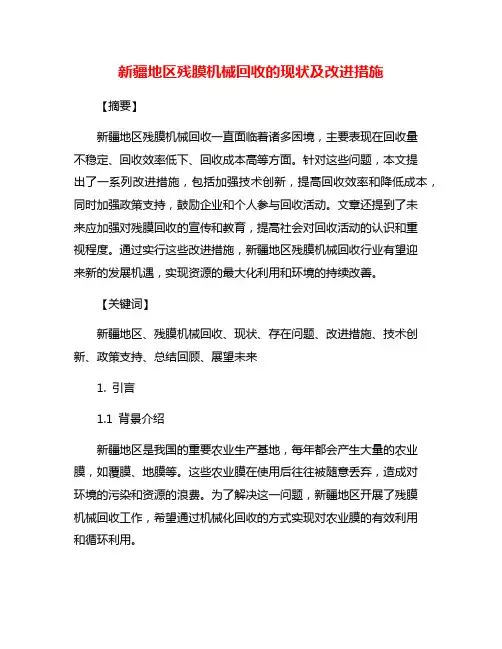 新疆地区残膜机械回收的现状及改进措施

【摘要】

新疆地区残膜机械回收一直面临着诸多困境，主要表现在回收量不稳定、回收效率低下、回收成本高等方面。针对这些问题，本文提出了一系列改进措施，包括加强技术创新，提高回收效率和降低成本，同时加强政策支持，鼓励企业和个人参与回收活动。文章还提到了未来应加强对残膜回收的宣传和教育，提高社会对回收活动的认识和重视程度。通过实行这些改进措施，新疆地区残膜机械回收行业有望迎来新的发展机遇，实现资源的最大化利用和环境的持续改善。

【关键词】

新疆地区、残膜机械回收、现状、存在问题、改进措施、技术创新、政策支持、总结回顾、展望未来

1. 引言

1.1 背景介绍

新疆地区是我国的重要农业生产基地，每年都会产生大量的农业膜，如覆膜、地膜等。这些农业膜在使用后往往被随意丢弃，造成对环境的污染和资源的浪费。为了解决这一问题，新疆地区开展了残膜机械回收工作，希望通过机械化回收的方式实现对农业膜的有效利用和循环利用。